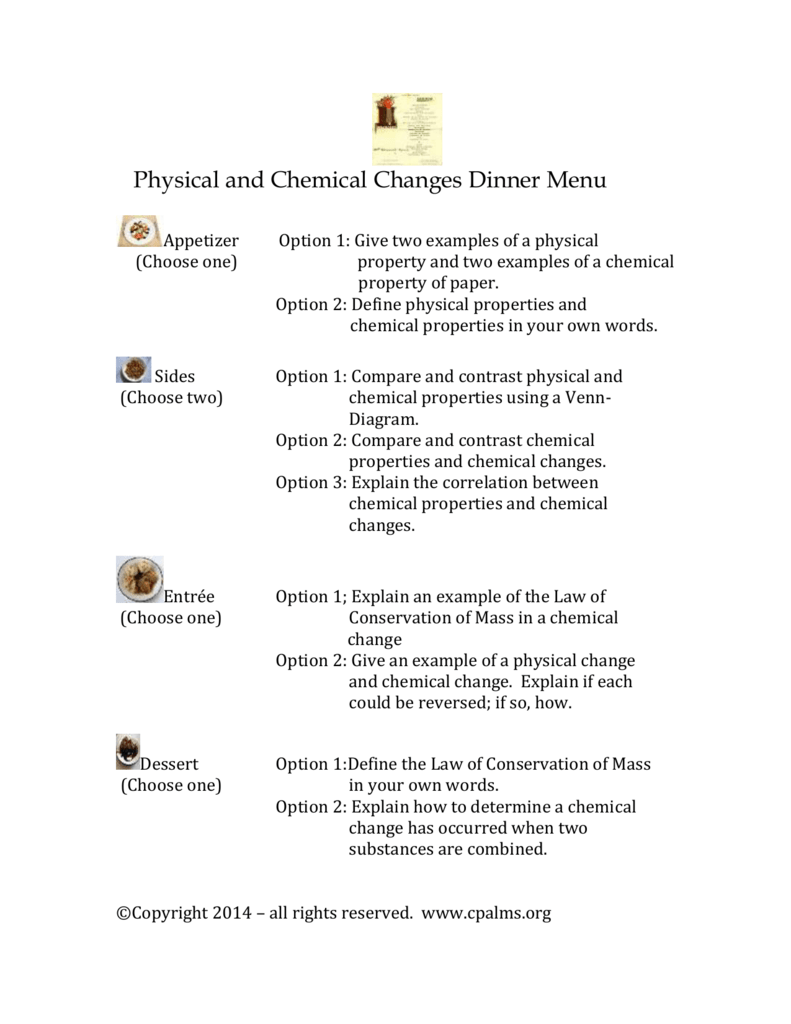 Physical and Chemical Changes Dinner Menu

Appetizer
(Choose one)

Option 1: Give two examples of a physical property and two examples of a chemical property of paper.
Option 2: Define physical properties and chemical properties in your own words.

Sides
(Choose two)

Option 1: Compare and contrast physical and chemical properties using a Venn-Diagram.
Option 2: Compare and contrast chemical properties and chemical changes.
Option 3: Explain the correlation between chemical properties and chemical changes.

Entrée
(Choose one)

Option 1; Explain an example of the Law of Conservation of Mass in a chemical change
Option 2: Give an example of a physical change and chemical change. Explain if each could be reversed; if so, how.

Dessert
(Choose one)

Option 1:Define the Law of Conservation of Mass in your own words.
Option 2: Explain how to determine a chemical change has occurred when two substances are combined.

©Copyright 2014 – all rights reserved. www.cpalms.org